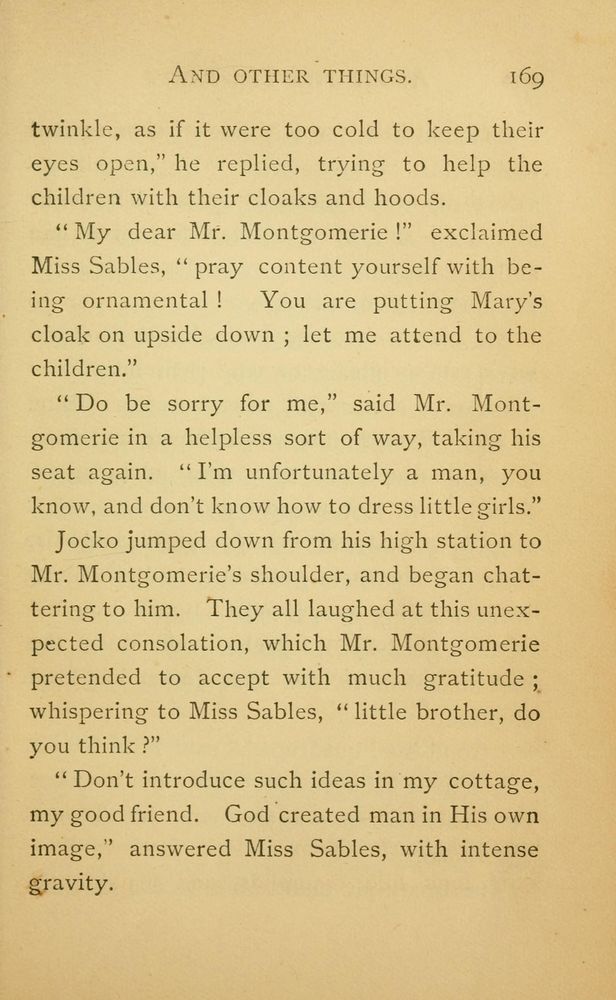 AND OTHER THINGS. 169

twinkle, as if it were too cold to keep their eyes open," he replied, trying to help the children with their cloaks and hoods.

"My dear Mr. Montgomerie!" exclaimed Miss Sables, "pray content yourself with being ornamental! You are putting Mary's cloak on upside down; let me attend to the children."

"Do be sorry for me," said Mr. Montgomerie in a helpless sort of way, taking his seat again. "I'm unfortunately a man, you know, and don't know how to dress little girls."

Jocko jumped down from his high station to Mr. Montgomerie's shoulder, and began chattering to him. They all laughed at this unexpected consolation, which Mr. Montgomerie pretended to accept with much gratitude; whispering to Miss Sables, "little brother, do you think?"

"Don't introduce such ideas in my cottage, my good friend. God created man in His own image," answered Miss Sables, with intense gravity.